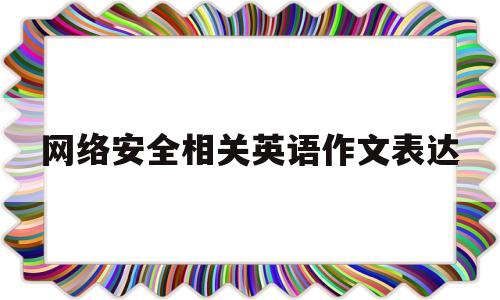 网络安全相关英语作文表达